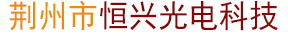 荆州市恒兴光电科技